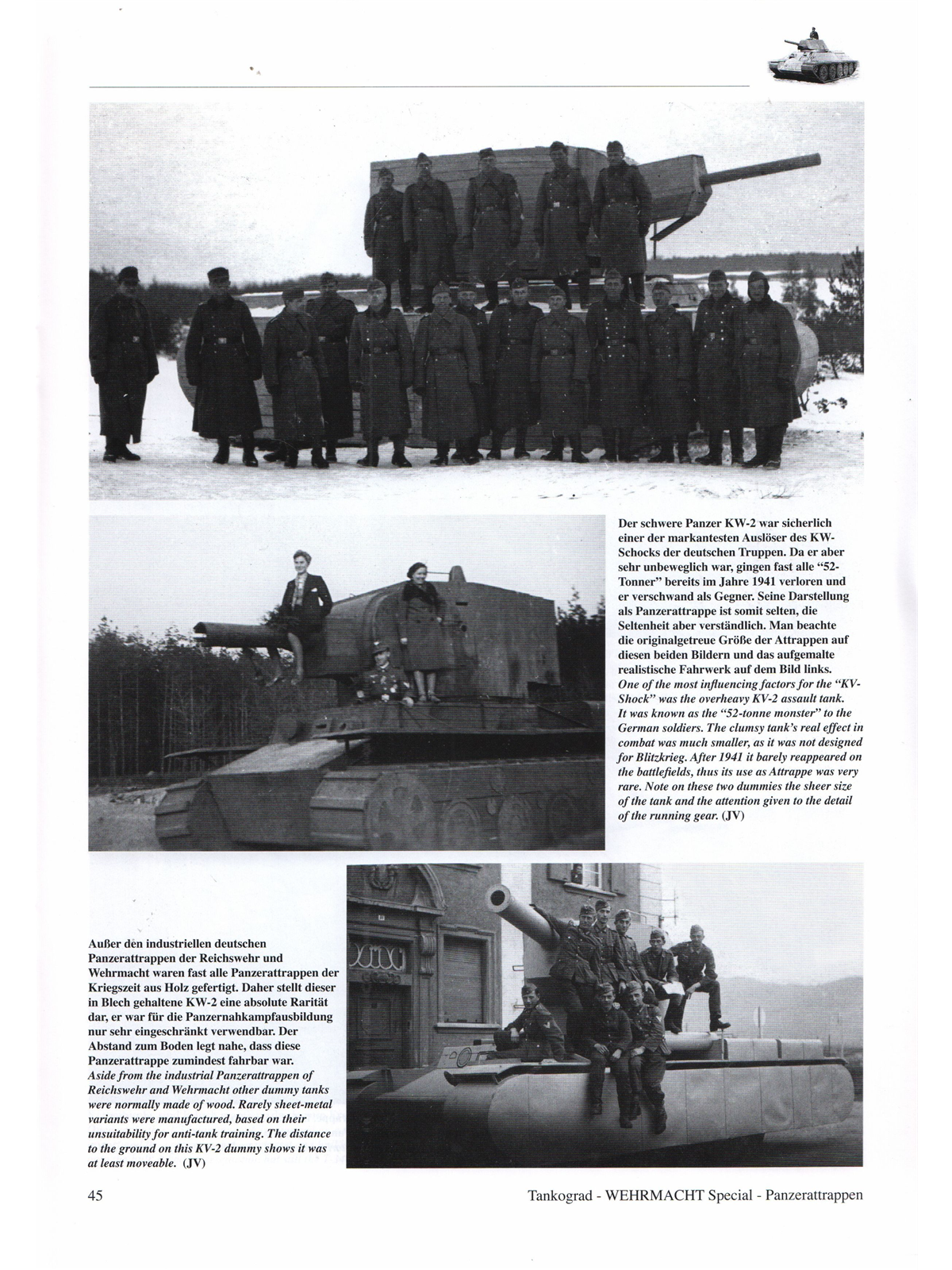 Der schwere Panzer KW-2 war sicherlich einer der markantesten Auslöser des KW-Schocks der deutschen Truppen. Da er aber sehr unbeweglich war, gingen fast alle "52-Tonner" bereits im Jahre 1941 verloren und er verschwand als Gegner. Seine Darstellung als Panzerattrappe ist somit selten, die Seltenheit aber verständlich. Man beachte die originalgetreue Größe der Attrappen auf diesen beiden Bildern und das aufgemalte realistische Fahrwerk auf dem Bild links. One of the most influencing factors for the "KV-Shock" was the overheavy KV-2 assault tank. It was known as the "52-tonne monster" to the German soldiers. The clumsy tank's real effect in combat was much smaller, as it was not designed for Blitzkrieg. After 1941 it barely reappeared on the battlefields, thus its use as Attrappe was very rare. Note on these two dummies the sheer size of the tank and the attention given to the detail of the running gear. (JV)

Außer den industriellen deutschen Panzerattrappen der Reichswehr und Wehrmacht waren fast alle Panzerattrappen der Kriegszeit aus Holz gefertigt. Daher stellt dieser in Blech gehaltene KW-2 eine absolute Rarität dar, er war für die Panzernahkampfausbildung nur sehr eingeschränkt verwendbar. Der Abstand zum Boden legt nahe, dass diese Panzerattrappe zumindest fahrbar war. Aside from the industrial Panzerattrappen of Reichswehr and Wehrmacht other dummy tanks were normally made of wood. Rarely sheet-metal variants were manufactured, based on their unsuitability for anti-tank training. The distance to the ground on this KV-2 dummy shows it was at least moveable. (JV)

45

Tankograd - WEHRMACHT Special - Panzerattrappen